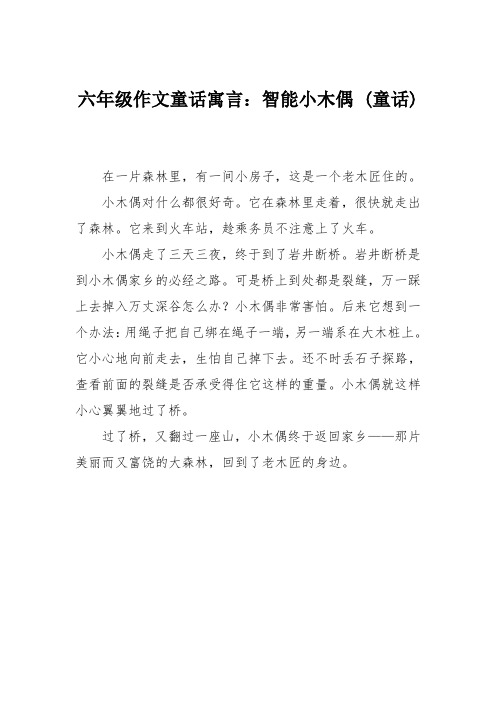 六年级作文童话寓言：智能小木偶（童话）

在一片森林里，有一间小房子，这是一个老木匠住的。

小木偶对什么都很好奇。它在森林里走着，很快就走出了森林。它来到火车站，趁乘务员不注意上了火车。

小木偶走了三天三夜，终于到了岩井断桥。岩井断桥是到小木偶家乡的必经之路。可是桥上到处都是裂缝，万一踩上去掉入万丈深谷怎么办？小木偶非常害怕。后来它想到一个办法：用绳子把自己绑在绳子一端，另一端系在大木桩上。它小心地向前走去，生怕自己掉下去。还不时丢石子探路，查看前面的裂缝是否承受得住它这样的重量。小木偶就这样小心翼翼地过了桥。

过了桥，又翻过一座山，小木偶终于返回家乡——那片美丽而又富饶的大森林，回到了老木匠的身边。